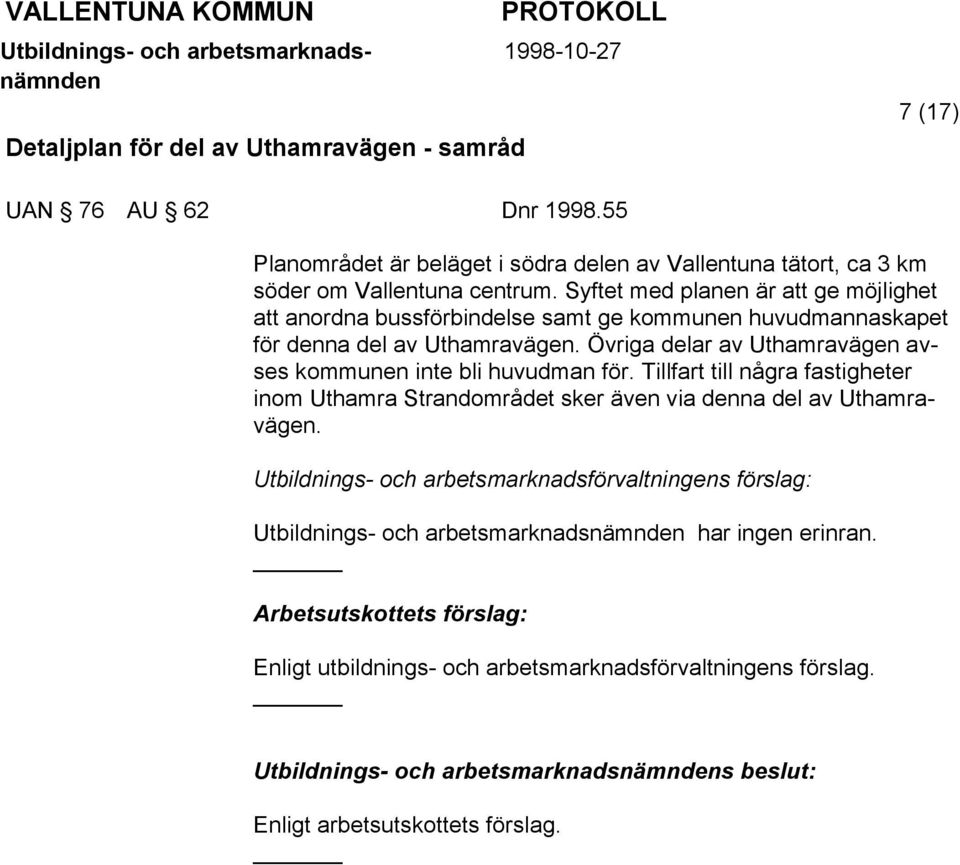 VALLENTUNA KOMMUN
Utbildnings- och arbetsmarknadsnämnden

PROTOKOLL
1998-10-27

7 (17)

Detaljplan för del av Uthamravägen - samråd

UAN § 76 AU § 62 Dnr 1998.55

Planområdet är beläget i södra delen av Vallentuna tätort, ca 3 km söder om Vallentuna centrum. Syftet med planen är att ge möjlighet att anordna bussförbindelse samt ge kommunen huvudmannaskapet för denna del av Uthamravägen. Övriga delar av Uthamravägen avses kommunen inte bli huvudman för. Tillfart till några fastigheter inom Uthamra Strandområdet sker även via denna del av Uthamravägen.

Utbildnings- och arbetsmarknadsförvaltningens förslag:

Utbildnings- och arbetsmarknadsnämnden har ingen erinran.

Arbetsutskottets förslag:

Enligt utbildnings- och arbetsmarknadsförvaltningens förslag.

Utbildnings- och arbetsmarknadsnämndens beslut:

Enligt arbetsutskottets förslag.